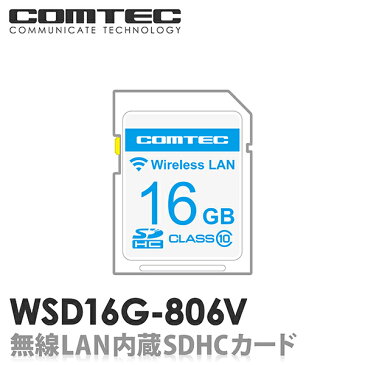 COMTEC
COMMUNICATE TECHNOLOGY

COMTEC
Wireless LAN
16 GB
SD HC
CLASS 10

WSD16G-806V
無線LAN内蔵SDHCカード